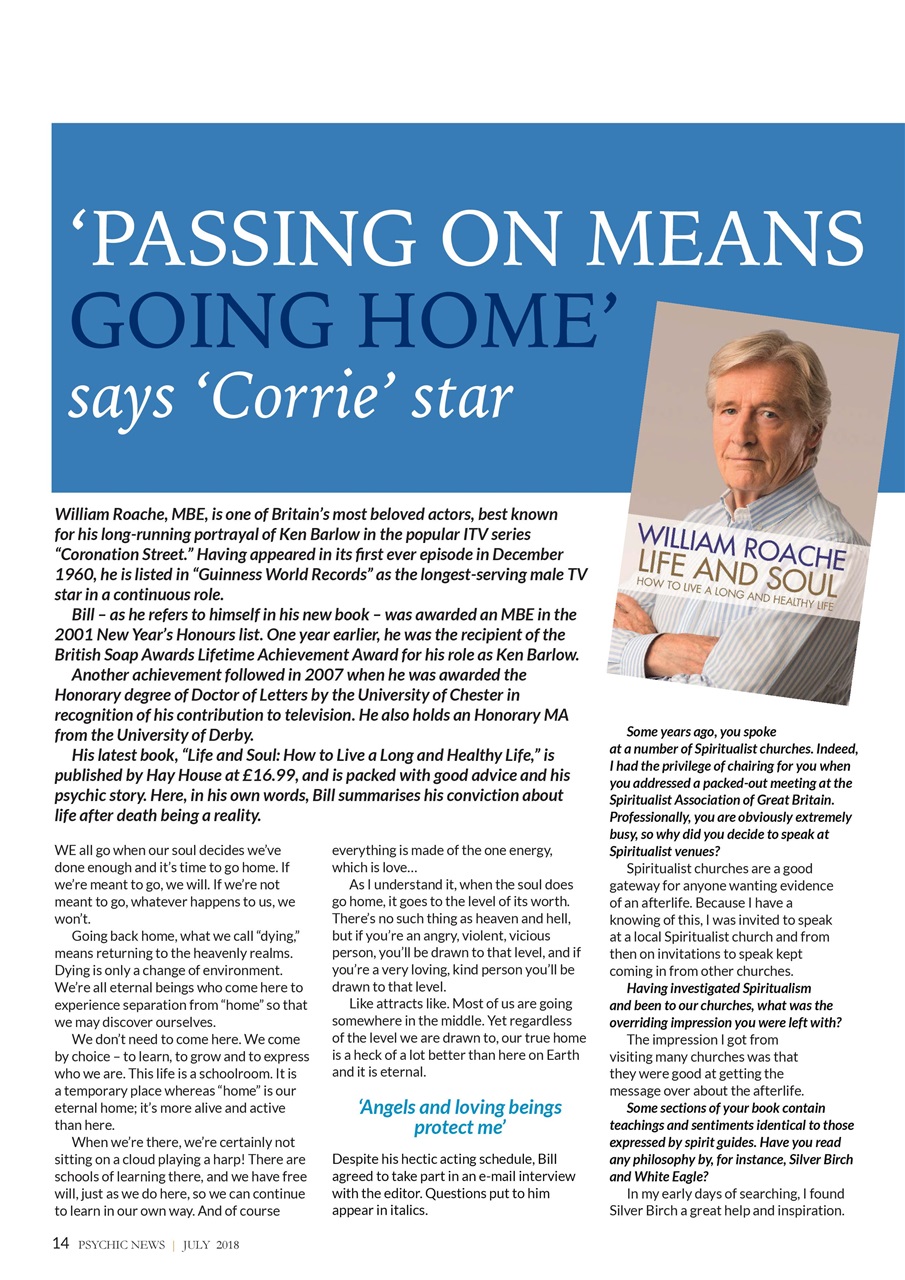 ‘PASSING ON MEANS GOING HOME’

says ‘Corrie’ star

WILLIAM ROACHE
LIFE AND SOUL
HOW TO LIVE A LONG AND HEALTHY LIFE

William Roache, MBE, is one of Britain’s most beloved actors, best known for his long-running portrayal of Ken Barlow in the popular ITV series “Coronation Street.” Having appeared in its first ever episode in December 1960, he is listed in “Guinness World Records” as the longest-serving male TV star in a continuous role.

Bill – as he refers to himself in his new book – was awarded an MBE in the 2001 New Year’s Honours list. One year earlier, he was the recipient of the British Soap Awards Lifetime Achievement Award for his role as Ken Barlow.

Another achievement followed in 2007 when he was awarded the Honorary degree of Doctor of Letters by the University of Chester in recognition of his contribution to television. He also holds an Honorary MA from the University of Derby.

His latest book, “Life and Soul: How to Live a Long and Healthy Life,” is published by Hay House at £16.99, and is packed with good advice and his psychic story. Here, in his own words, Bill summarises his conviction about life after death being a reality.

WE all go when our soul decides we’ve done enough and it’s time to go home. If we’re meant to go, we will. If we’re not meant to go, whatever happens to us, we won’t.

Going back home, what we call “dying,” means returning to the heavenly realms. Dying is only a change of environment. We’re all eternal beings who come here to experience separation from “home” so that we may discover ourselves.

We don’t need to come here. We come by choice – to learn, to grow and to express who we are. This life is a schoolroom. It is a temporary place whereas “home” is our eternal home; it’s more alive and active than here.

When we’re there, we’re certainly not sitting on a cloud playing a harp! There are schools of learning there, and we have free will, just as we do here, so we can continue to learn in our own way. And of course everything is made of the one energy, which is love…

As I understand it, when the soul does go home, it goes to the level of its worth. There’s no such thing as heaven and hell, but if you’re an angry, violent, vicious person, you’ll be drawn to that level, and if you’re a very loving, kind person you’ll be drawn to that level.

Like attracts like. Most of us are going somewhere in the middle. Yet regardless of the level we are drawn to, our true home is a heck of a lot better than here on Earth and it is eternal.

‘Angels and loving beings protect me’

Despite his hectic acting schedule, Bill agreed to take part in an e-mail interview with the editor. Questions put to him appear in italics.

Some years ago, you spoke at a number of Spiritualist churches. Indeed, I had the privilege of chairing for you when you addressed a packed-out meeting at the Spiritualist Association of Great Britain. Professionally, you are obviously extremely busy, so why did you decide to speak at Spiritualist venues?

Spiritualist churches are a good gateway for anyone wanting evidence of an afterlife. Because I have a knowing of this, I was invited to speak at a local Spiritualist church and from then on invitations to speak kept coming in from other churches.

Having investigated Spiritualism and been to our churches, what was the overriding impression you were left with?

The impression I got from visiting many churches was that they were good at getting the message over about the afterlife.

Some sections of your book contain teachings and sentiments identical to those expressed by spirit guides. Have you read any philosophy by, for instance, Silver Birch and White Eagle?

In my early days of searching, I found Silver Birch a great help and inspiration.

14 PSYCHIC NEWS | JULY 2018